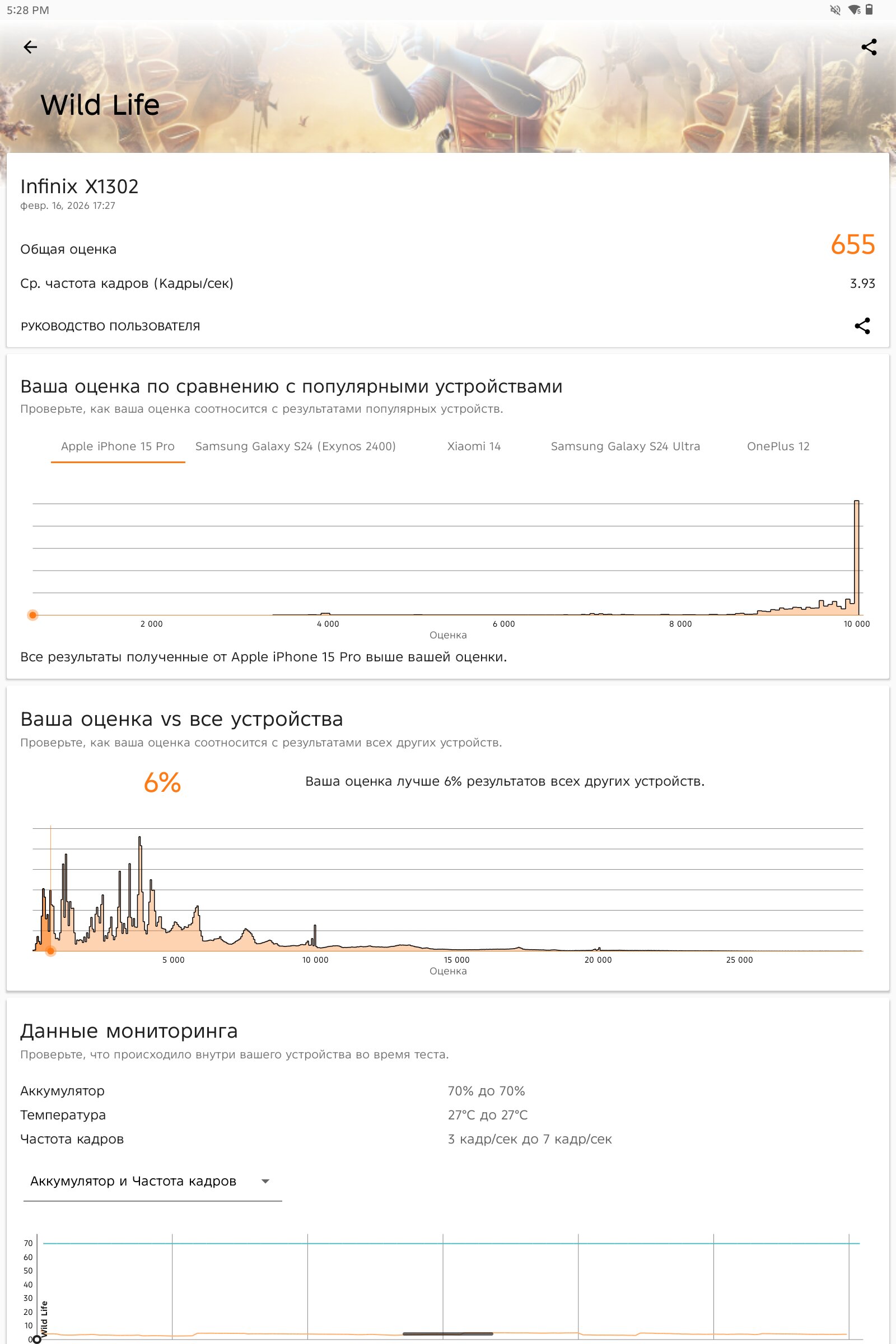 5:28 PM

Wild Life

Infinix X1302
февр. 16, 2026 17:27

Общая оценка 655

Ср. частота кадров (Кадры/сек) 3.93

РУКОВОДСТВО ПОЛЬЗОВАТЕЛЯ

Ваша оценка по сравнению с популярными устройствами
Проверьте, как ваша оценка соотносится с результатами популярных устройств.

Apple iPhone 15 Pro Samsung Galaxy S24 (Exynos 2400) Xiaomi 14 Samsung Galaxy S24 Ultra OnePlus 12

2 000 4 000 6 000 8 000 10 000
Оценка

Все результаты полученные от Apple iPhone 15 Pro выше вашей оценки.

Ваша оценка vs все устройства
Проверьте, как ваша оценка соотносится с результатами всех других устройств.

6%

Ваша оценка лучше 6% результатов всех других устройств.

5 000 10 000 15 000 20 000 25 000
Оценка

Данные мониторинга
Проверьте, что происходило внутри вашего устройства во время теста.

Аккумулятор 70% до 70%
Температура 27°C до 27°C
Частота кадров 3 кадр/сек до 7 кадр/сек

Аккумулятор и Частота кадров

70
60
50
40
30
20
10
0
Wild Life